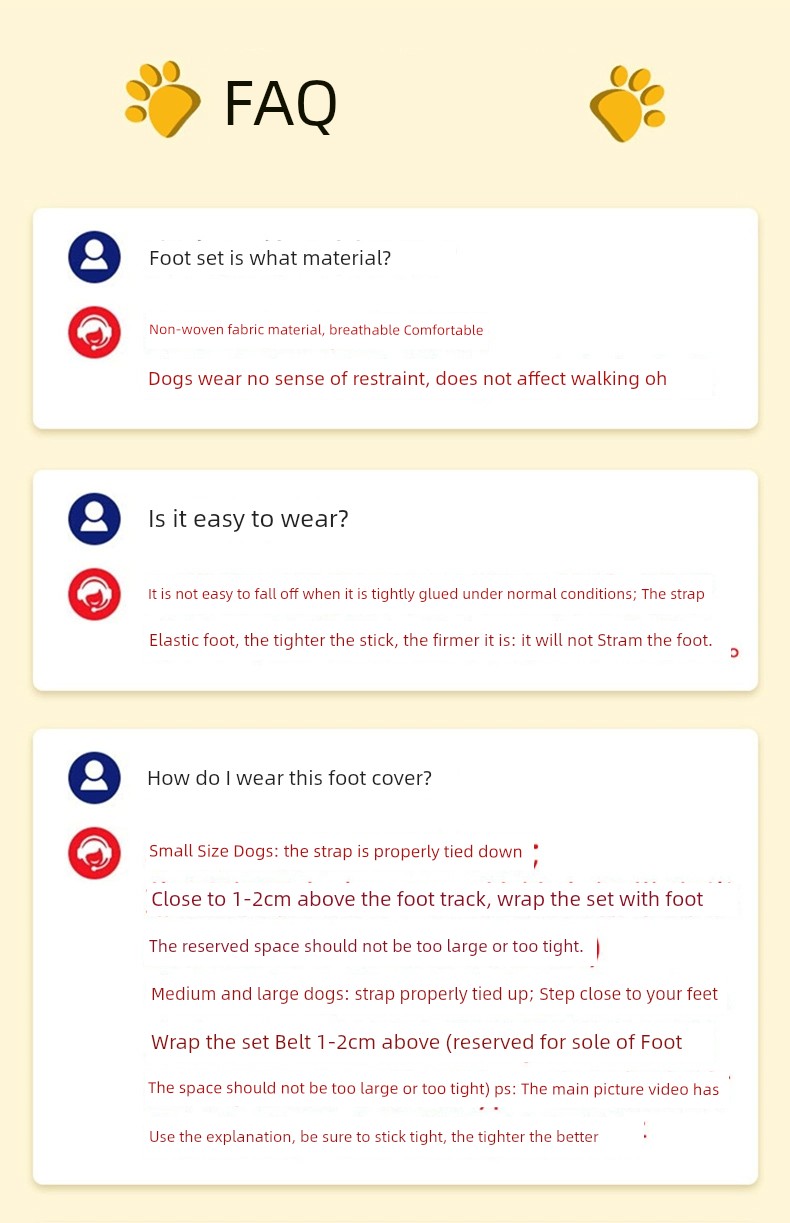 FAQ

Foot set is what material?

Non-woven fabric material, breathable Comfortable

Dogs wear no sense of restraint, does not affect walking oh

Is it easy to wear?

It is not easy to fall off when it is tightly glued under normal conditions; The strap

Elastic foot, the tighter the stick, the firmer it is: it will not Stram the foot.

How do I wear this foot cover?

Small Size Dogs: the strap is properly tied down ;

Close to 1-2cm above the foot track, wrap the set with foot

The reserved space should not be too large or too tight.

Medium and large dogs: strap properly tied up; Step close to your feet

Wrap the set Belt 1-2cm above (reserved for sole of Foot

The space should not be too large or too tight) ps: The main picture video has

Use the explanation, be sure to stick tight, the tighter the better